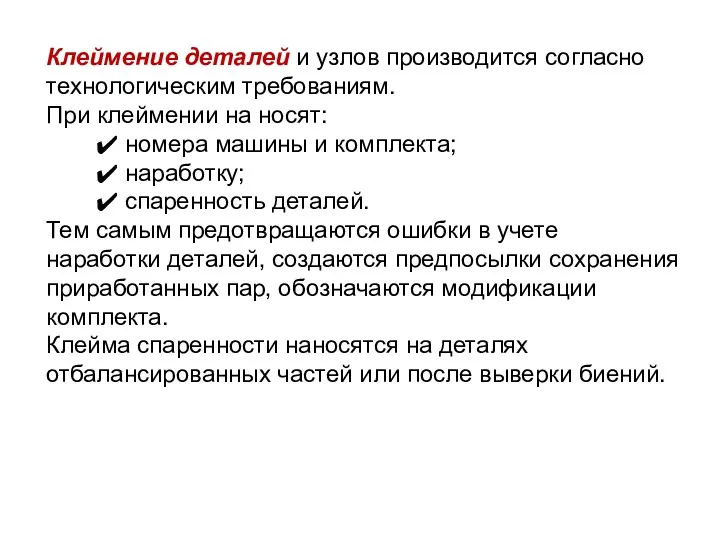 Клеймение деталей и узлов производится согласно технологическим требованиям.
При клеймении на носят:
✔ номера машины и комплекта;
✔ наработку;
✔ спаренность деталей.
Тем самым предотвращаются ошибки в учете наработки деталей, создаются предпосылки сохранения приработанных пар, обозначаются модификации комплекта.
Клейма спаренности наносятся на деталях отбалансированных частей или после выверки биений.